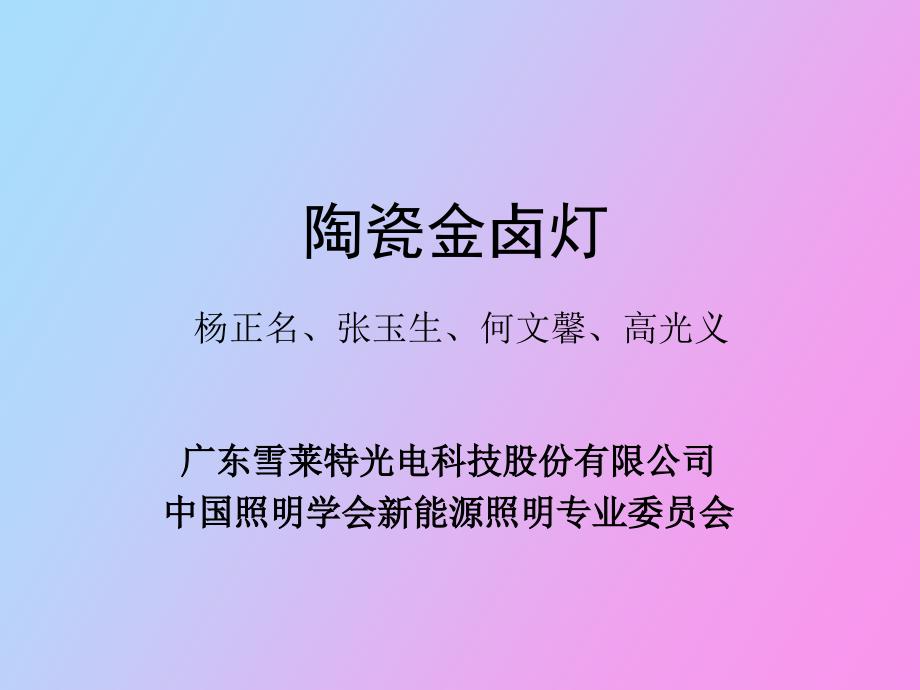 陶瓷金卤灯

杨正名、张玉生、何文馨、高光义

广东雪莱特光电科技股份有限公司
中国照明学会新能源照明专业委员会